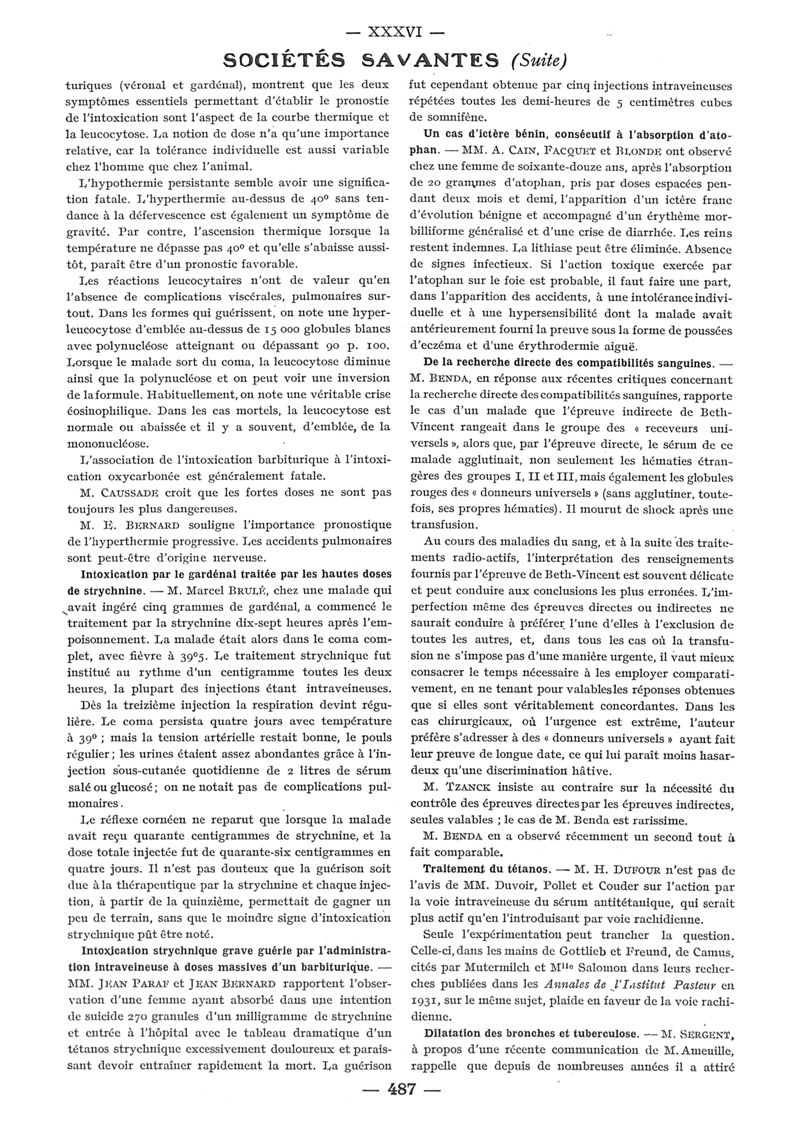 — XXXVI —

SOCIÉTÉS SAVANTES (Suite)

turiques (véronal et gardénal), montrent que les deux symptômes essentiels permettant d'établir le pronostic de l'intoxication sont l'aspect de la courbe thermique et la leucocytose. La notion de dose n'a qu'une importance relative, car la tolérance individuelle est aussi variable chez l'homme que chez l'animal.

L'hypothermie persistante semble avoir une signification fatale. L'hyperthermie au-dessus de 40° sans tendance à la défervescence est également un symptôme de gravité. Par contre, l'ascension thermique lorsque la température ne dépasse pas 40° et qu'elle s'abaisse aussitôt, paraît être d'un pronostic favorable.

Les réactions leucocytaires n'ont de valeur qu'en l'absence de complications viscérales, pulmonaires surtout. Dans les formes qui guérissent, on note une hyperleucocytose d'emblée au-dessus de 15 000 globules blancs avec polynucléose atteignant ou dépassant 90 p. 100. Lorsque le malade sort du coma, la leucocytose diminue ainsi que la polynucléose et on peut voir une inversion de la formule. Habituellement, on note une véritable crise éosinophilique. Dans les cas mortels, la leucocytose est normale ou abaissée et il y a souvent, d'emblée, de la mononucléose.

L'association de l'intoxication barbiturique à l'intoxication oxycarbonée est généralement fatale.

M. CAUSSADE croit que les fortes doses ne sont pas toujours les plus dangereuses.

M. E. BERNARD souligne l'importance pronostique de l'hyperthermie progressive. Les accidents pulmonaires sont peut-être d'origine nerveuse.

Intoxication par le gardénal traitée par les hautes doses de strychnine. — M. Marcel BRULÉ, chez une malade qui avait ingéré cinq grammes de gardénal, a commencé le traitement par la strychnine dix-sept heures après l'empoisonnement. La malade était alors dans le coma complet, avec fièvre à 39°5. Le traitement strychnique fut institué au rythme d'un centigramme toutes les deux heures, la plupart des injections étant intraveineuses.

Dès la treizième injection la respiration devint régulière. Le coma persista quatre jours avec température à 39° ; mais la tension artérielle restait bonne, le pouls régulier ; les urines étaient assez abondantes grâce à l'injection sous-cutanée quotidienne de 2 litres de sérum salé ou glucosé ; on ne notait pas de complications pulmonaires.

Le réflexe cornéen ne reparut que lorsque la malade avait reçu quarante centigrammes de strychnine, et la dose totale injectée fut de quarante-six centigrammes en quatre jours. Il n'est pas douteux que la guérison soit due à la thérapeutique par la strychnine et chaque injection, à partir de la quinzième, permettait de gagner un peu de terrain, sans que le moindre signe d'intoxication strychnique pût être noté.

Intoxication strychnique grave guérie par l'administration intraveineuse à doses massives d'un barbiturique. — MM. JEAN PARAF et JEAN BERNARD rapportent l'observation d'une femme ayant absorbé dans une intention de suicide 270 granules d'un milligramme de strychnine et entrée à l'hôpital avec le tableau dramatique d'un tétanos strychnique excessivement douloureux et paraissant devoir entraîner rapidement la mort. La guérison fut cependant obtenue par cinq injections intraveineuses répétées toutes les demi-heures de 5 centimètres cubes de somnifène.

Un cas d'ictère bénin, consécutif à l'absorption d'atophan. — MM. A. CAIN, FACQUET et BLONDE ont observé chez une femme de soixante-douze ans, après l'absorption de 20 grammes d'atophan, pris par doses espacées pendant deux mois et demi, l'apparition d'un ictère franc d'évolution bénigne et accompagné d'un érythème morbilliforme généralisé et d'une crise de diarrhée. Les reins restent indemnes. La lithiase peut être éliminée. Absence de signes infectieux. Si l'action toxique exercée par l'atophan sur le foie est probable, il faut faire une part, dans l'apparition des accidents, à une intolérance individuelle et à une hypersensibilité dont la malade avait antérieurement fourni la preuve sous la forme de poussées d'eczéma et d'une érythrodermie aiguë.

De la recherche directe des compatibilités sanguines. — M. BENDA, en réponse aux récentes critiques concernant la recherche directe des compatibilités sanguines, rapporte le cas d'un malade que l'épreuve indirecte de Beth-Vincent rangeait dans le groupe des « receveurs universels », alors que, par l'épreuve directe, le sérum de ce malade agglutinait, non seulement les hématies étrangères des groupes I, II et III, mais également les globules rouges des « donneurs universels » (sans agglutiner, toutefois, ses propres hématies). Il mourut de shock après une transfusion.

Au cours des maladies du sang, et à la suite des traitements radio-actifs, l'interprétation des renseignements fournis par l'épreuve de Beth-Vincent est souvent délicate et peut conduire aux conclusions les plus erronées. L'imperfection même des épreuves directes ou indirectes ne saurait conduire à préférer l'une d'elles à l'exclusion de toutes les autres, et, dans tous les cas où la transfusion ne s'impose pas d'une manière urgente, il vaut mieux consacrer le temps nécessaire à les employer comparativement, en ne tenant pour valables les réponses obtenues que si elles sont véritablement concordantes. Dans les cas chirurgicaux, où l'urgence est extrême, l'auteur préfère s'adresser à des « donneurs universels » ayant fait leur preuve de longue date, ce qui lui paraît moins hasardeux qu'une discrimination hâtive.

M. TZANCK insiste au contraire sur la nécessité du contrôle des épreuves directes par les épreuves indirectes, seules valables ; le cas de M. Benda est rarissime.

M. BENDA en a observé récemment un second tout à fait comparable.

Traitement du tétanos. — M. H. DUFOUR n'est pas de l'avis de MM. Duvoir, Pollet et Couder sur l'action par la voie intraveineuse du sérum antitétanique, qui serait plus actif qu'en l'introduisant par voie rachidienne.

Seule l'expérimentation peut trancher la question. Celle-ci, dans les mains de Gottlieb et Freund, de Camus, cités par Mutermilch et Mlle Salomon dans leurs recherches publiées dans les Annales de l'Institut Pasteur en 1931, sur le même sujet, plaide en faveur de la voie rachidienne.

Dilatation des bronches et tuberculose. — M. SERGENT, à propos d'une récente communication de M. Ameuille, rappelle que depuis de nombreuses années il a attiré

— 487 —